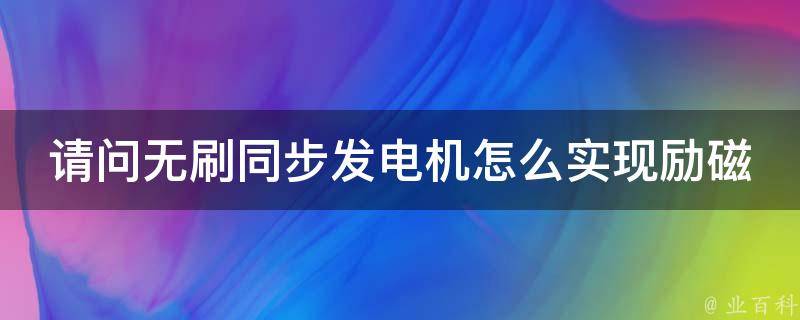 请问无刷同步发电机怎么实现励磁

@ 业百科